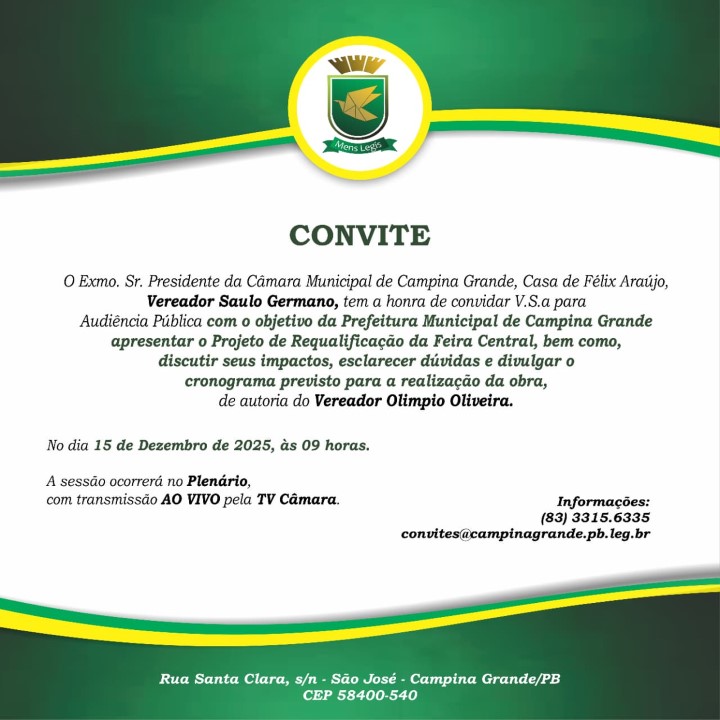 Mens Legis

CONVITE

O Exmo. Sr. Presidente da Câmara Municipal de Campina Grande, Casa de Félix Araújo, Vereador Saulo Germano, tem a honra de convidar V.S.a para Audiência Pública com o objetivo da Prefeitura Municipal de Campina Grande apresentar o Projeto de Requalificação da Feira Central, bem como, discutir seus impactos, esclarecer dúvidas e divulgar o cronograma previsto para a realização da obra, de autoria do Vereador Olimpio Oliveira.

No dia 15 de Dezembro de 2025, às 09 horas.

A sessão ocorrerá no Plenário, com transmissão AO VIVO pela TV Câmara.

Informações:
(83) 3315.6335
convites@campinagrande.pb.leg.br

Rua Santa Clara, s/n - São José - Campina Grande/PB
CEP 58400-540